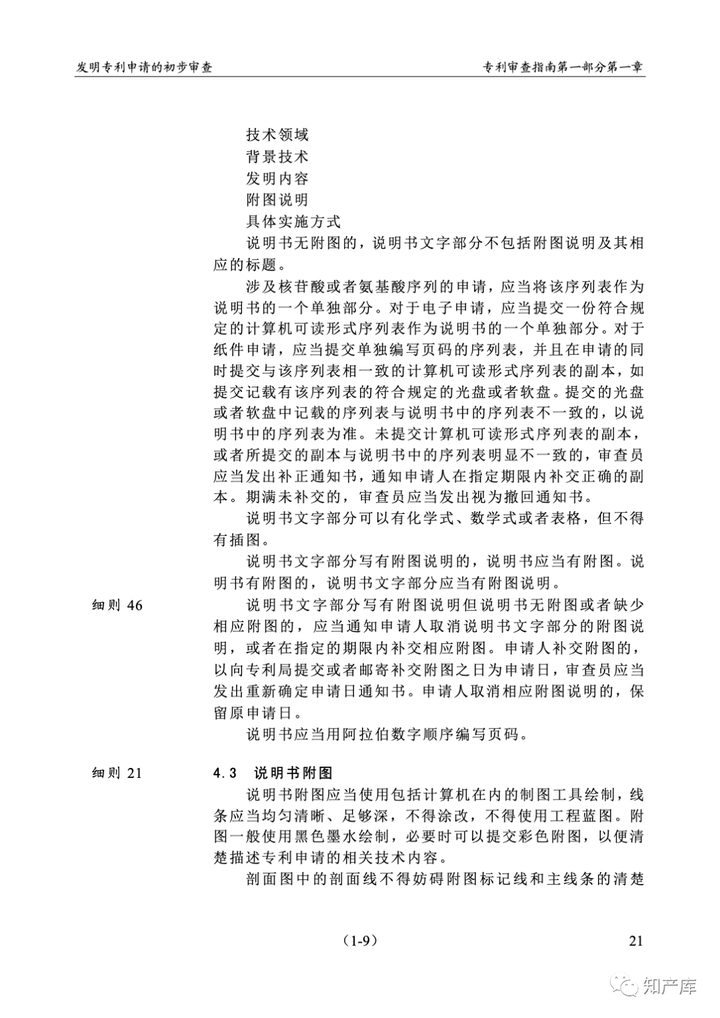 发明专利申请的初步审查

专利审查指南第一部分第一章

技术领域
背景技术
发明内容
附图说明
具体实施方式

说明书无附图的，说明书文字部分不包括附图说明及其相应的标题。

涉及核苷酸或者氨基酸序列的申请，应当将该序列表作为说明书的一个单独部分。对于电子申请，应当提交一份符合规定的计算机可读形式序列表作为说明书的一个单独部分。对于纸件申请，应当提交单独编写页码的序列表，并且在申请的同时提交与该序列表相一致的计算机可读形式序列表的副本，如提交记载有该序列表的符合规定的光盘或者软盘。提交的光盘或者软盘中记载的序列表与说明书中的序列表不一致的，以说明书中的序列表为准。未提交计算机可读形式序列表的副本，或者所提交的副本与说明书中的序列表明显不一致的，审查员应当发出补正通知书，通知申请人在指定期限内补交正确的副本。期满未补交的，审查员应当发出视为撤回通知书。

说明书文字部分可以有化学式、数学式或者表格，但不得有插图。

说明书文字部分写有附图说明的，说明书应当有附图。说明书有附图的，说明书文字部分应当有附图说明。

细则 46

说明书文字部分写有附图说明但说明书无附图或者缺少相应附图的，应当通知申请人取消说明书文字部分的附图说明，或者在指定的期限内补交相应附图。申请人补交附图的，以向专利局提交或者邮寄补交附图之日为申请日，审查员应当发出重新确定申请日通知书。申请人取消相应附图说明的，保留原申请日。

说明书应当用阿拉伯数字顺序编写页码。

细则 21

4.3 说明书附图

说明书附图应当使用包括计算机在内的制图工具绘制，线条应当均匀清晰、足够深，不得涂改，不得使用工程蓝图。附图一般使用黑色墨水绘制，必要时可以提交彩色附图，以便清楚描述专利申请的相关技术内容。

剖面图中的剖面线不得妨碍附图标记线和主线条的清楚

(1-9)

21

知产库